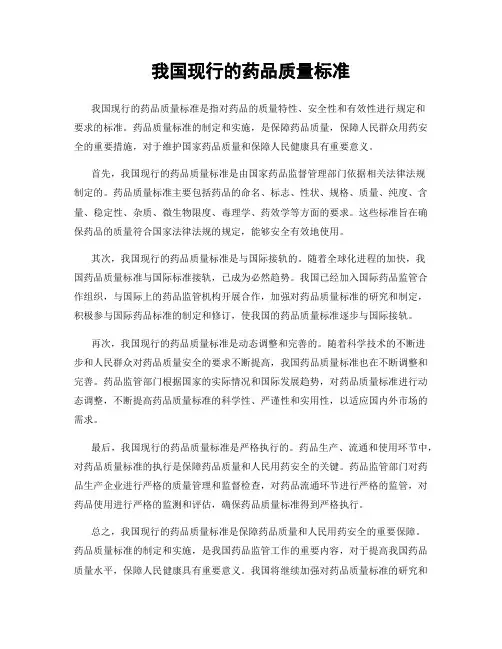 我国现行的药品质量标准

我国现行的药品质量标准是指对药品的质量特性、安全性和有效性进行规定和要求的标准。药品质量标准的制定和实施，是保障药品质量，保障人民群众用药安全的重要措施，对于维护国家药品质量和保障人民健康具有重要意义。

首先，我国现行的药品质量标准是由国家药品监督管理部门依据相关法律法规制定的。药品质量标准主要包括药品的命名、标志、性状、规格、质量、纯度、含量、稳定性、杂质、微生物限度、毒理学、药效学等方面的要求。这些标准旨在确保药品的质量符合国家法律法规的规定，能够安全有效地使用。

其次，我国现行的药品质量标准是与国际接轨的。随着全球化进程的加快，我国药品质量标准与国际标准接轨，已成为必然趋势。我国已经加入国际药品监管合作组织，与国际上的药品监管机构开展合作，加强对药品质量标准的研究和制定，积极参与国际药品标准的制定和修订，使我国的药品质量标准逐步与国际接轨。

再次，我国现行的药品质量标准是动态调整和完善的。随着科学技术的不断进步和人民群众对药品质量安全的要求不断提高，我国药品质量标准也在不断调整和完善。药品监管部门根据国家的实际情况和国际发展趋势，对药品质量标准进行动态调整，不断提高药品质量标准的科学性、严谨性和实用性，以适应国内外市场的需求。

最后，我国现行的药品质量标准是严格执行的。药品生产、流通和使用环节中，对药品质量标准的执行是保障药品质量和人民用药安全的关键。药品监管部门对药品生产企业进行严格的质量管理和监督检查，对药品流通环节进行严格的监管，对药品使用进行严格的监测和评估，确保药品质量标准得到严格执行。

总之，我国现行的药品质量标准是保障药品质量和人民用药安全的重要保障。药品质量标准的制定和实施，是我国药品监管工作的重要内容，对于提高我国药品质量水平，保障人民健康具有重要意义。我国将继续加强对药品质量标准的研究和